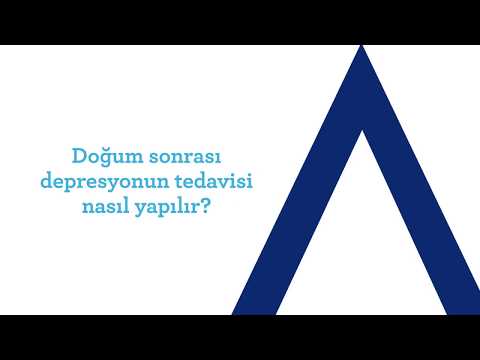 Doğum sonrası depresyonun tedavisi nasıl yapılır?